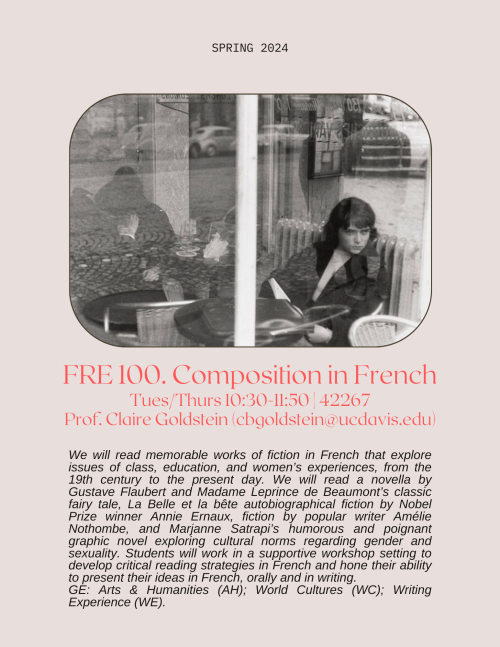 SPRING 2024

FRE 100. Composition in French
Tues/Thurs 10:30-11:50 | 42267
Prof. Claire Goldstein (cbgoldstein@ucdavis.edu)

We will read memorable works of fiction in French that explore issues of class, education, and women's experiences, from the 19th century to the present day. We will read a novella by Gustave Flaubert and Madame Leprince de Beaumont's classic fairy tale, La Belle et la bête autobiographical fiction by Nobel Prize winner Annie Ernaux, fiction by popular writer Amélie Nothombe, and Marjanne Satrapi's humorous and poignant graphic novel exploring cultural norms regarding gender and sexuality. Students will work in a supportive workshop setting to develop critical reading strategies in French and hone their ability to present their ideas in French, orally and in writing.
GE: Arts & Humanities (AH); World Cultures (WC); Writing Experience (WE).